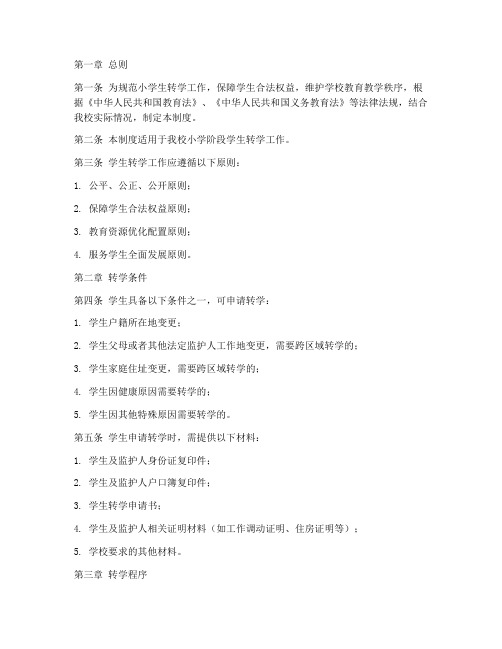 第一章 总则

第一条 为规范小学生转学工作，保障学生合法权益，维护学校教育教学秩序，根据《中华人民共和国教育法》、《中华人民共和国义务教育法》等法律法规，结合我校实际情况，制定本制度。

第二条 本制度适用于我校小学阶段学生转学工作。

第三条 学生转学工作应遵循以下原则：

1. 公平、公正、公开原则；

2. 保障学生合法权益原则；

3. 教育资源优化配置原则；

4. 服务学生全面发展原则。

第二章 转学条件

第四条 学生具备以下条件之一，可申请转学：

1. 学生户籍所在地变更；

2. 学生父母或者其他法定监护人工作地变更，需要跨区域转学的；

3. 学生家庭住址变更，需要跨区域转学的；

4. 学生因健康原因需要转学的；

5. 学生因其他特殊原因需要转学的。

第五条 学生申请转学时，需提供以下材料：

1. 学生及监护人身份证复印件；

2. 学生及监护人户口簿复印件；

3. 学生转学申请书；

4. 学生及监护人相关证明材料（如工作调动证明、住房证明等）；

5. 学校要求的其他材料。

第三章 转学程序